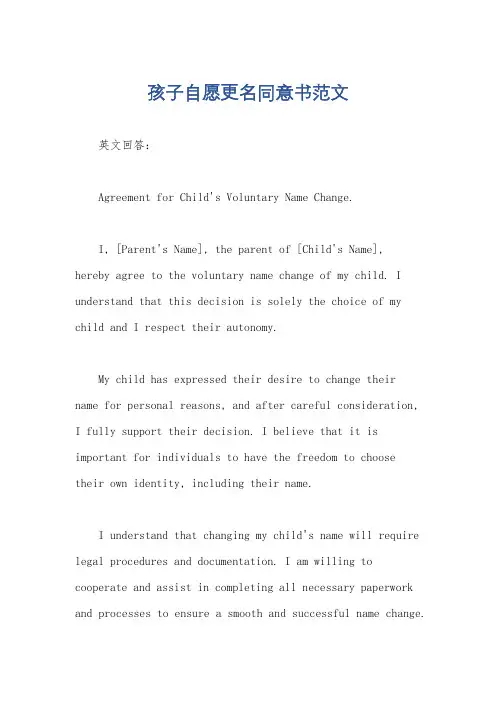 孩子自愿更名同意书范文

英文回答：

Agreement for Child's Voluntary Name Change.

I, [Parent's Name], the parent of [Child's Name], hereby agree to the voluntary name change of my child. I understand that this decision is solely the choice of my child and I respect their autonomy.

My child has expressed their desire to change their name for personal reasons, and after careful consideration, I fully support their decision. I believe that it is important for individuals to have the freedom to choose their own identity, including their name.

I understand that changing my child's name will require legal procedures and documentation. I am willing to cooperate and assist in completing all necessary paperwork and processes to ensure a smooth and successful name change.